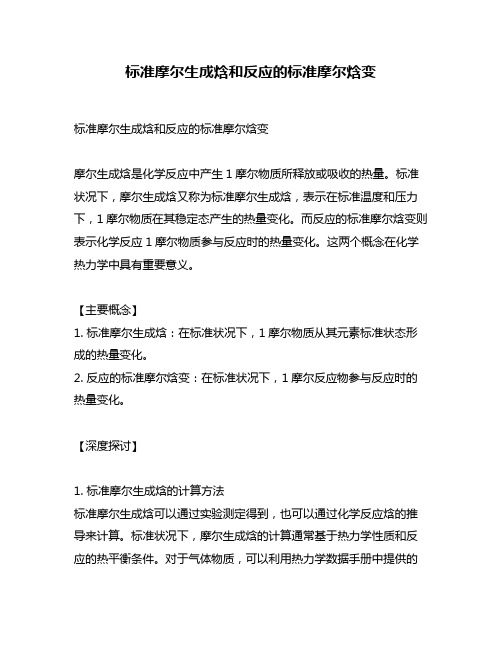 标准摩尔生成焓和反应的标准摩尔焓变

标准摩尔生成焓和反应的标准摩尔焓变

摩尔生成焓是化学反应中产生 1 摩尔物质所释放或吸收的热量。标准状况下，摩尔生成焓又称为标准摩尔生成焓，表示在标准温度和压力下，1 摩尔物质在其稳定态产生的热量变化。而反应的标准摩尔焓变则表示化学反应 1 摩尔物质参与反应时的热量变化。这两个概念在化学热力学中具有重要意义。

【主要概念】
1. 标准摩尔生成焓：在标准状况下，1 摩尔物质从其元素标准状态形成的热量变化。
2. 反应的标准摩尔焓变：在标准状况下，1 摩尔反应物参与反应时的热量变化。

【深度探讨】

1. 标准摩尔生成焓的计算方法
标准摩尔生成焓可以通过实验测定得到，也可以通过化学反应焓的推导来计算。标准状况下，摩尔生成焓的计算通常基于热力学性质和反应的热平衡条件。对于气体物质，可以利用热力学数据手册中提供的